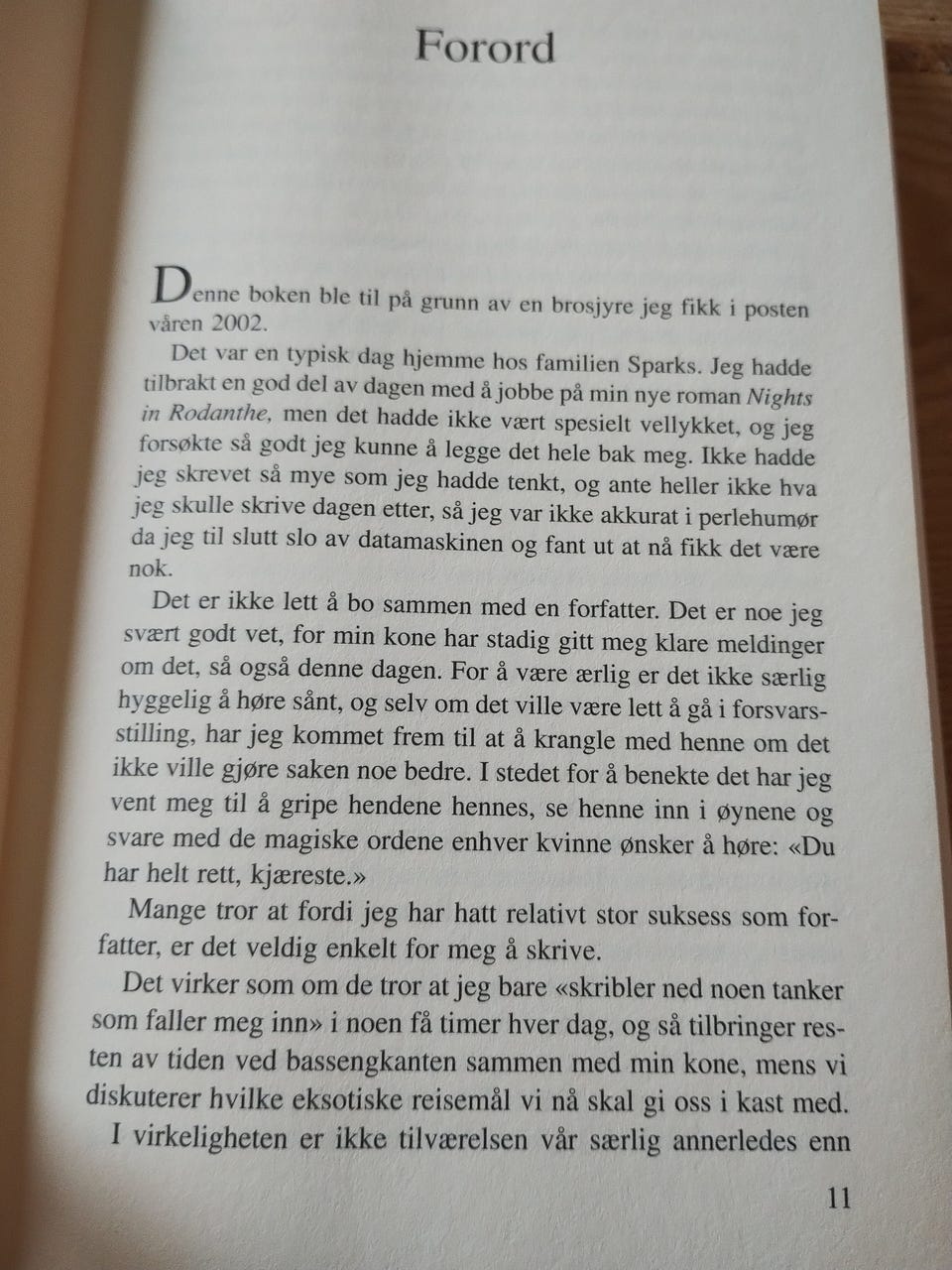 Forord

Denne boken ble til på grunn av en brosjyre jeg fikk i posten våren 2002.

Det var en typisk dag hjemme hos familien Sparks. Jeg hadde tilbrakt en god del av dagen med å jobbe på min nye roman Nights in Rodanthe, men det hadde ikke vært spesielt vellykket, og jeg forsøkte så godt jeg kunne å legge det hele bak meg. Ikke hadde jeg skrevet så mye som jeg hadde tenkt, og ante heller ikke hva jeg skulle skrive dagen etter, så jeg var ikke akkurat i perlehumør da jeg til slutt slo av datamaskinen og fant ut at nå fikk det være nok.

Det er ikke lett å bo sammen med en forfatter. Det er noe jeg svært godt vet, for min kone har stadig gitt meg klare meldinger om det, så også denne dagen. For å være ærlig er det ikke særlig hyggelig å høre sånt, og selv om det ville være lett å gå i forsvarsstilling, har jeg kommet frem til at å krangle med henne om det ikke ville gjøre saken noe bedre. I stedet for å benekte det har jeg vent meg til å gripe hendene hennes, se henne inn i øynene og svare med de magiske ordene enhver kvinne ønsker å høre: «Du har helt rett, kjæreste.»

Mange tror at fordi jeg har hatt relativt stor suksess som forfatter, er det veldig enkelt for meg å skrive.

Det virker som om de tror at jeg bare «skribler ned noen tanker som faller meg inn» i noen få timer hver dag, og så tilbringer resten av tiden ved bassengkanten sammen med min kone, mens vi diskuterer hvilke eksotiske reisemål vi nå skal gi oss i kast med.

I virkeligheten er ikke tilværelsen vår særlig annerledes enn

11